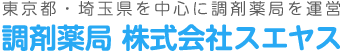 東京都・埼玉県を中心に調剤薬局を運営
調剤薬局 株式会社スエヤス